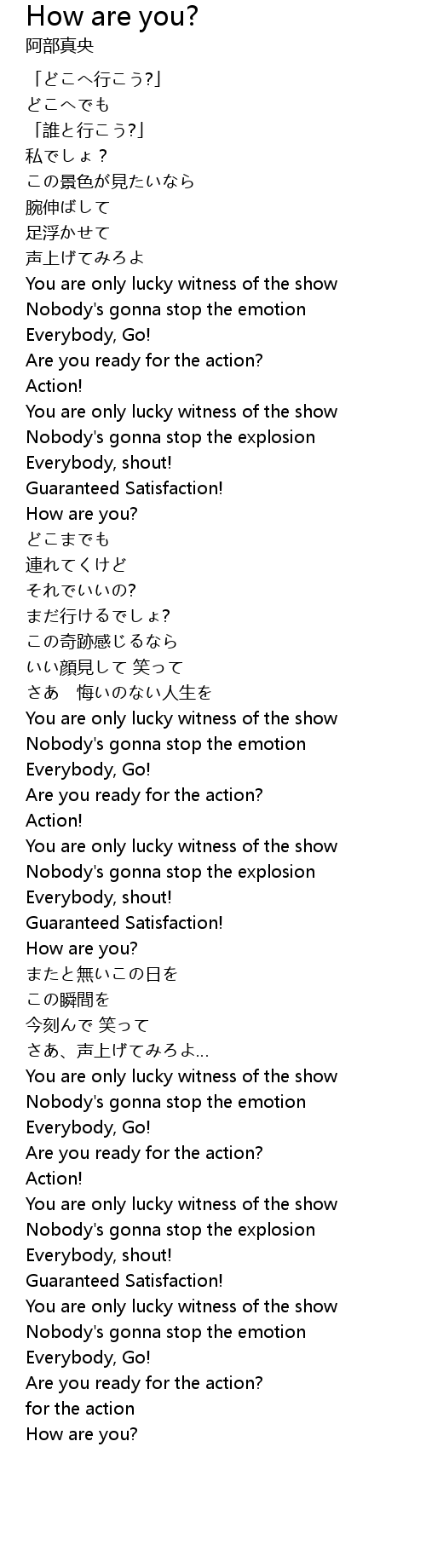 How are you?
阿部真央

「どこへ行こう?」
どこへでも
「誰と行こう?」
私でしょ?
この景色が見たいなら
腕伸ばして
足浮かせて
声上げてみろよ
You are only lucky witness of the show
Nobody's gonna stop the emotion
Everybody, Go!
Are you ready for the action?
Action!
You are only lucky witness of the show
Nobody's gonna stop the explosion
Everybody, shout!
Guaranteed Satisfaction!
How are you?
どこまでも
連れてくけど
それでいいの?
まだ行けるでしょ?
この奇跡感じるなら
いい顔見して 笑って
さあ 悔いのない人生を
You are only lucky witness of the show
Nobody's gonna stop the emotion
Everybody, Go!
Are you ready for the action?
Action!
You are only lucky witness of the show
Nobody's gonna stop the explosion
Everybody, shout!
Guaranteed Satisfaction!
How are you?
またと無いこの日を
この瞬間を
今刻んで 笑って
さあ、声上げてみろよ...
You are only lucky witness of the show
Nobody's gonna stop the emotion
Everybody, Go!
Are you ready for the action?
Action!
You are only lucky witness of the show
Nobody's gonna stop the explosion
Everybody, shout!
Guaranteed Satisfaction!
You are only lucky witness of the show
Nobody's gonna stop the emotion
Everybody, Go!
Are you ready for the action?
for the action
How are you?